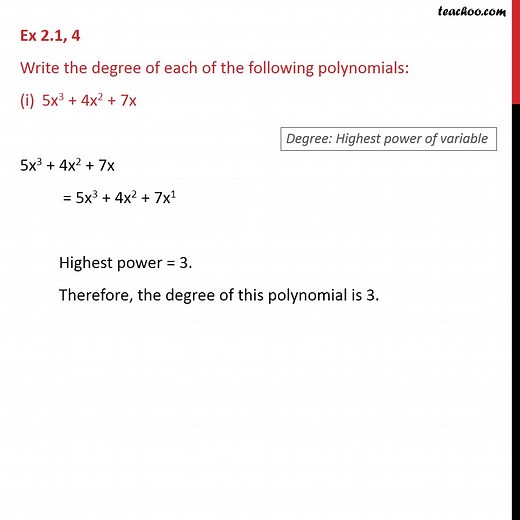 teachoo.com

Ex 2.1, 4

Write the degree of each of the following polynomials:

(i) $5x^3 + 4x^2 + 7x$

Degree: Highest power of variable

$5x^3 + 4x^2 + 7x$

$= 5x^3 + 4x^2 + 7x^1$

Highest power = 3.

Therefore, the degree of this polynomial is 3.